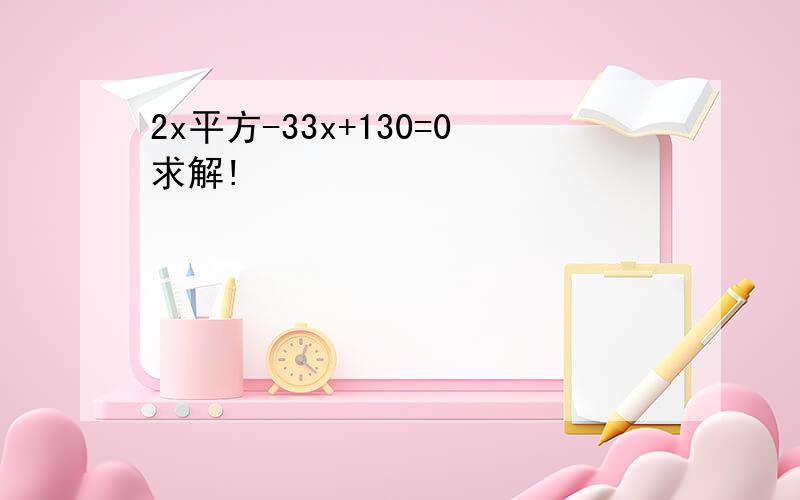 2x平方-33x+130=0
求解!